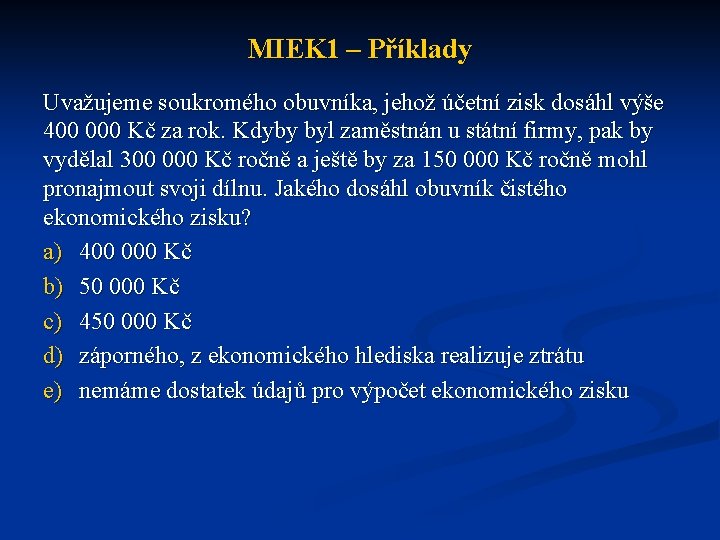 MIEK1 – Příklady

Uvažujeme soukromého obuvníka, jehož účetní zisk dosáhl výše 400 000 Kč za rok. Kdyby byl zaměstnán u státní firmy, pak by vydělal 300 000 Kč ročně a ještě by za 150 000 Kč ročně mohl pronajmout svoji dílnu. Jakého dosáhl obuvník čistého ekonomického zisku?

a) 400 000 Kč
b) 50 000 Kč
c) 450 000 Kč
d) záporného, z ekonomického hlediska realizuje ztrátu
e) nemáme dostatek údajů pro výpočet ekonomického zisku